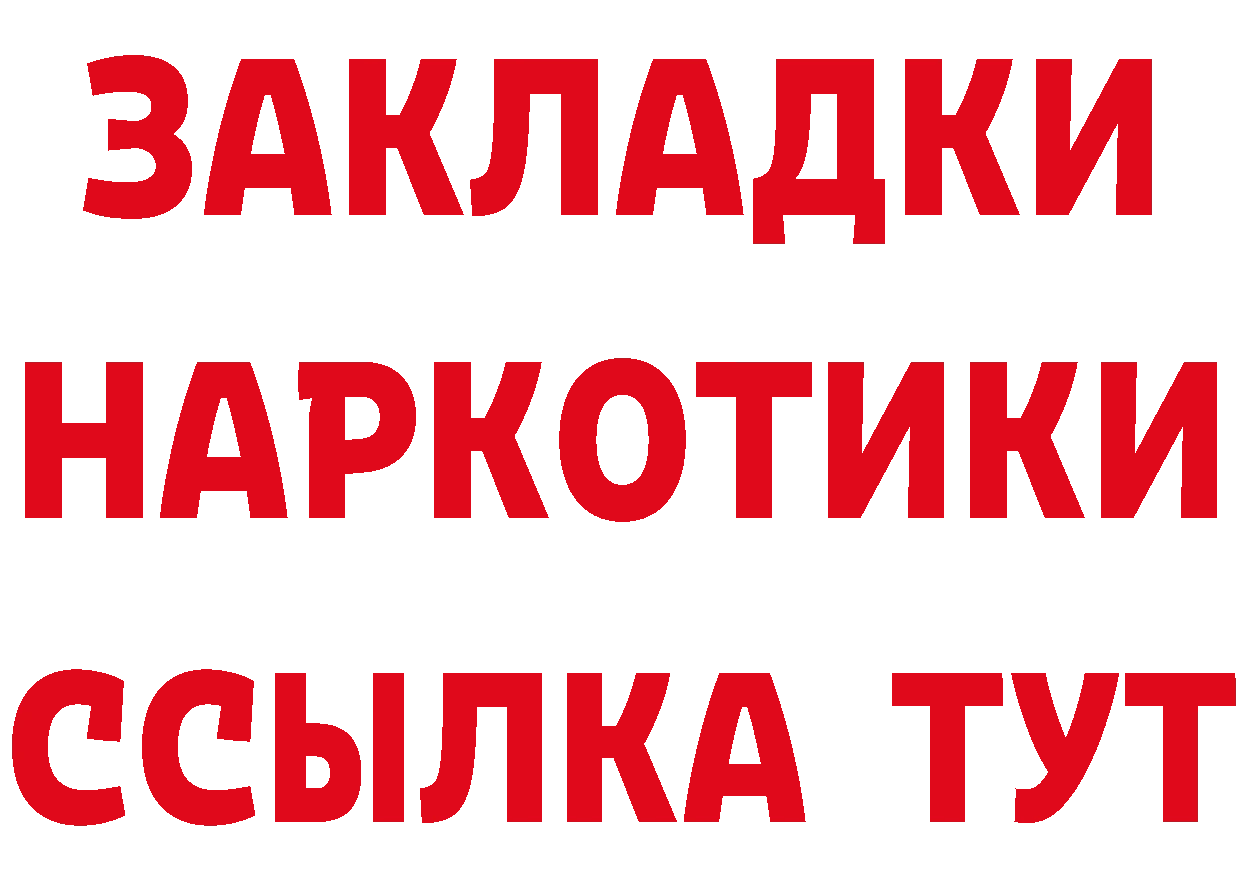 ЗАКЛАДКИ
НАРКОТИКИ
ССЫЛКА ТУТ